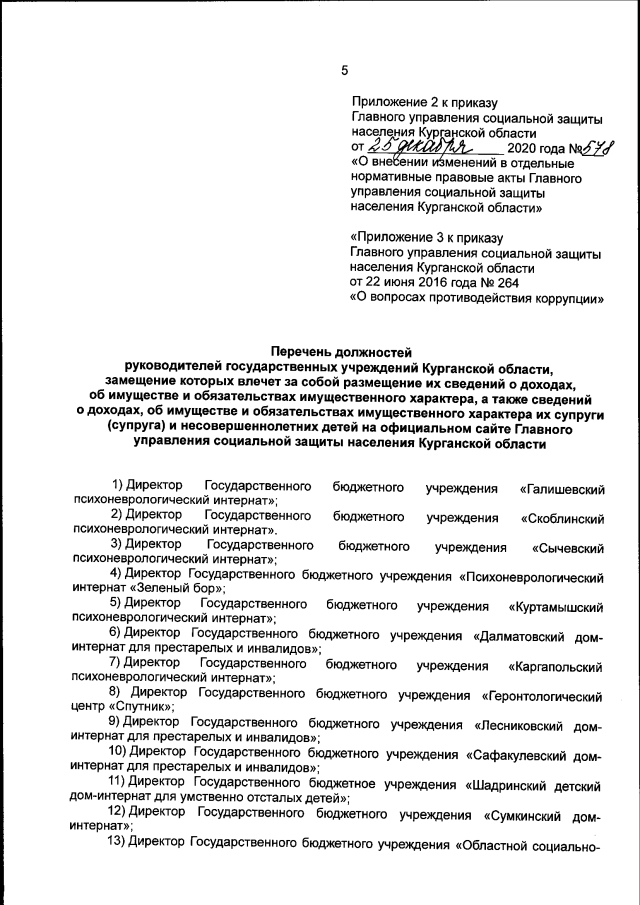 5

Приложение 2 к приказу Главного управления социальной защиты населения Курганской области от 25 декабря 2020 года №578 «О внесении изменений в отдельные нормативные правовые акты Главного управления социальной защиты населения Курганской области»

«Приложение 3 к приказу Главного управления социальной защиты населения Курганской области от 22 июня 2016 года № 264 «О вопросах противодействия коррупции»

Перечень должностей руководителей государственных учреждений Курганской области, замещение которых влечет за собой размещение их сведений о доходах, об имуществе и обязательствах имущественного характера, а также сведений о доходах, об имуществе и обязательствах имущественного характера их супруги (супруга) и несовершеннолетних детей на официальном сайте Главного управления социальной защиты населения Курганской области

1) Директор Государственного бюджетного учреждения «Галишевский психоневрологический интернат»;

2) Директор Государственного бюджетного учреждения «Скоблинский психоневрологический интернат».

3) Директор Государственного бюджетного учреждения «Сычевский психоневрологический интернат»;

4) Директор Государственного бюджетного учреждения «Психоневрологический интернат «Зеленый бор»;

5) Директор Государственного бюджетного учреждения «Куртамышский психоневрологический интернат»;

6) Директор Государственного бюджетного учреждения «Далматовский дом-интернат для престарелых и инвалидов»;

7) Директор Государственного бюджетного учреждения «Каргапольский психоневрологический интернат»;

8) Директор Государственного бюджетного учреждения «Геронтологический центр «Спутник»;

9) Директор Государственного бюджетного учреждения «Лесниковский дом-интернат для престарелых и инвалидов»;

10) Директор Государственного бюджетного учреждения «Сафакулевский дом-интернат для престарелых и инвалидов»;

11) Директор Государственного бюджетное учреждения «Шадринский детский дом-интернат для умственно отсталых детей»;

12) Директор Государственного бюджетного учреждения «Сумкинский дом-интернат»;

13) Директор Государственного бюджетного учреждения «Областной социально-